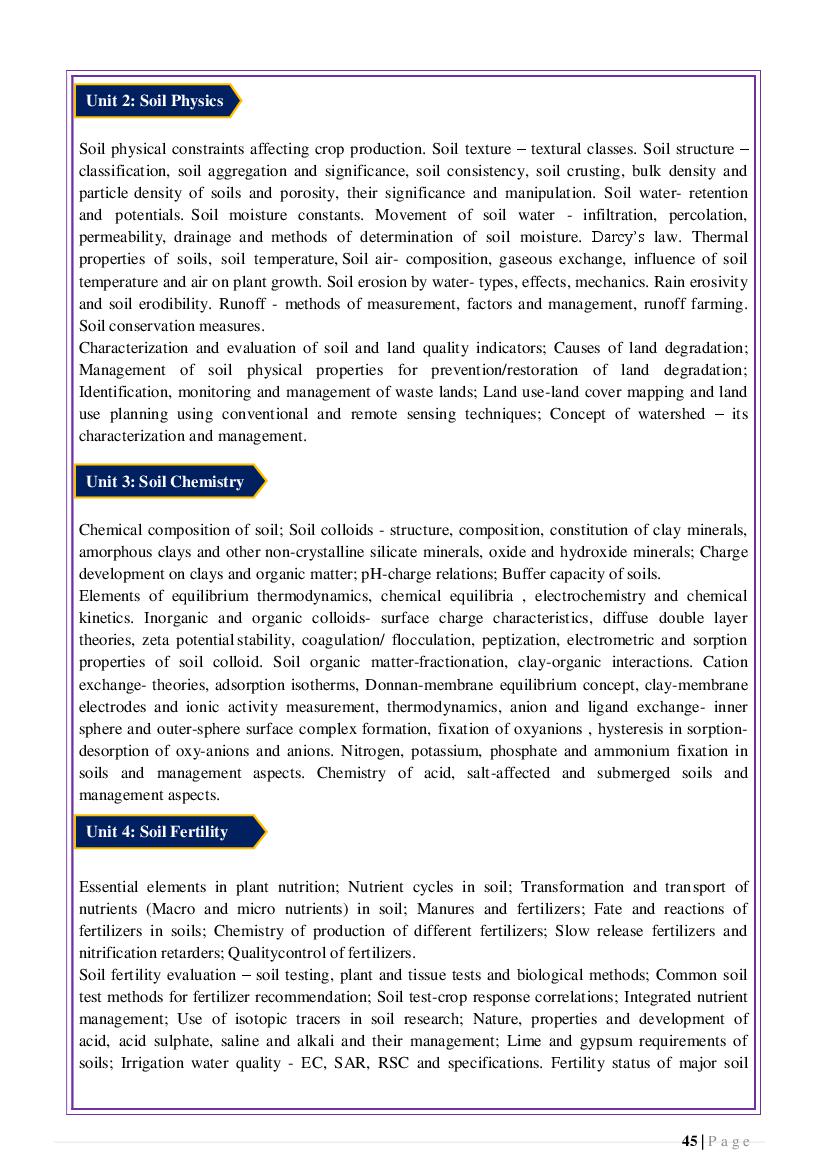 Unit 2: Soil Physics

Soil physical constraints affecting crop production. Soil texture – textural classes. Soil structure – classification, soil aggregation and significance, soil consistency, soil crusting, bulk density and particle density of soils and porosity, their significance and manipulation. Soil water- retention and potentials. Soil moisture constants. Movement of soil water - infiltration, percolation, permeability, drainage and methods of determination of soil moisture. Darcy's law. Thermal properties of soils, soil temperature, Soil air- composition, gaseous exchange, influence of soil temperature and air on plant growth. Soil erosion by water- types, effects, mechanics. Rain erosivity and soil erodibility. Runoff - methods of measurement, factors and management, runoff farming. Soil conservation measures.
Characterization and evaluation of soil and land quality indicators; Causes of land degradation; Management of soil physical properties for prevention/restoration of land degradation; Identification, monitoring and management of waste lands; Land use-land cover mapping and land use planning using conventional and remote sensing techniques; Concept of watershed – its characterization and management.

Unit 3: Soil Chemistry

Chemical composition of soil; Soil colloids - structure, composition, constitution of clay minerals, amorphous clays and other non-crystalline silicate minerals, oxide and hydroxide minerals; Charge development on clays and organic matter; pH-charge relations; Buffer capacity of soils.
Elements of equilibrium thermodynamics, chemical equilibria , electrochemistry and chemical kinetics. Inorganic and organic colloids- surface charge characteristics, diffuse double layer theories, zeta potential stability, coagulation/ flocculation, peptization, electrometric and sorption properties of soil colloid. Soil organic matter-fractionation, clay-organic interactions. Cation exchange- theories, adsorption isotherms, Donnan-membrane equilibrium concept, clay-membrane electrodes and ionic activity measurement, thermodynamics, anion and ligand exchange- inner sphere and outer-sphere surface complex formation, fixation of oxyanions , hysteresis in sorption-desorption of oxy-anions and anions. Nitrogen, potassium, phosphate and ammonium fixation in soils and management aspects. Chemistry of acid, salt-affected and submerged soils and management aspects.

Unit 4: Soil Fertility

Essential elements in plant nutrition; Nutrient cycles in soil; Transformation and transport of nutrients (Macro and micro nutrients) in soil; Manures and fertilizers; Fate and reactions of fertilizers in soils; Chemistry of production of different fertilizers; Slow release fertilizers and nitrification retarders; Qualitycontrol of fertilizers.
Soil fertility evaluation – soil testing, plant and tissue tests and biological methods; Common soil test methods for fertilizer recommendation; Soil test-crop response correlations; Integrated nutrient management; Use of isotopic tracers in soil research; Nature, properties and development of acid, acid sulphate, saline and alkali and their management; Lime and gypsum requirements of soils; Irrigation water quality - EC, SAR, RSC and specifications. Fertility status of major soil

45 | P a g e